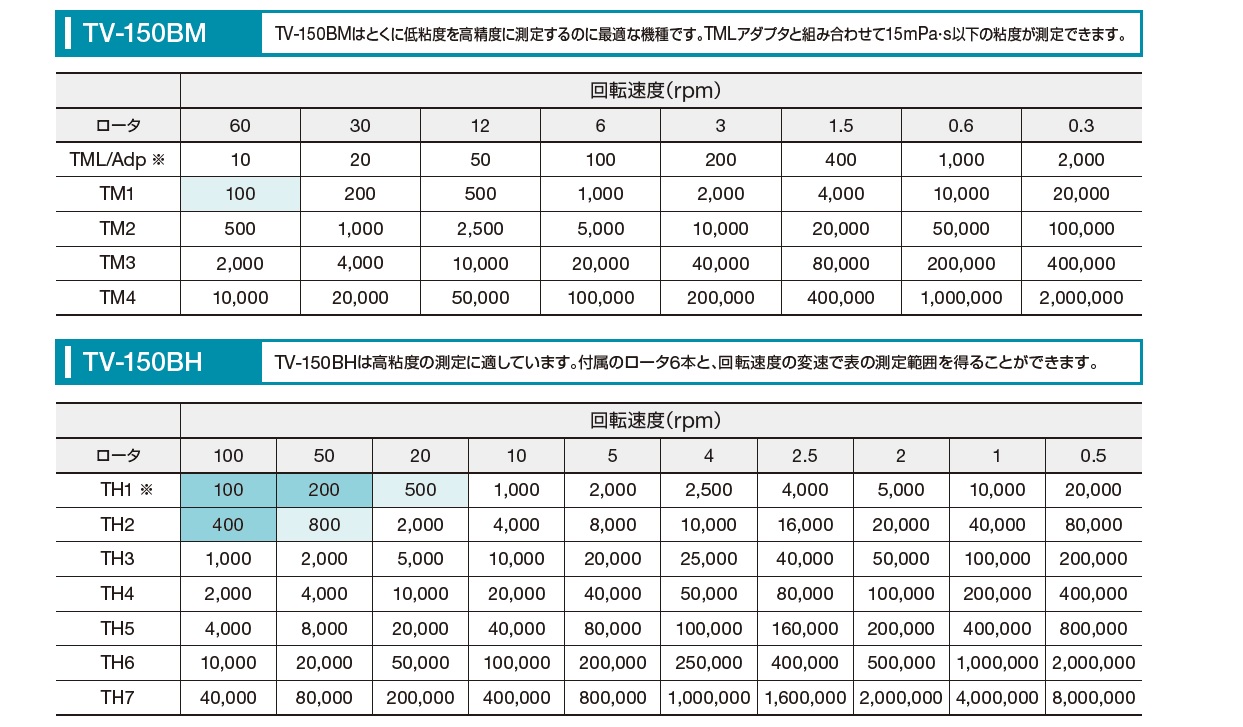 TV-150BM

TV-150BMはとくに低粘度を高精度に測定するのに最適な機種です。TMLアダプタと組み合わせて15mPa·s以下の粘度が測定できます。

| | 回転速度(rpm) | | | | | | | |
|---|---|---|---|---|---|---|---|---|
| ロータ | 60 | 30 | 12 | 6 | 3 | 1.5 | 0.6 | 0.3 |
| TML/Adp ※ | 10 | 20 | 50 | 100 | 200 | 400 | 1,000 | 2,000 |
| TM1 | 100 | 200 | 500 | 1,000 | 2,000 | 4,000 | 10,000 | 20,000 |
| TM2 | 500 | 1,000 | 2,500 | 5,000 | 10,000 | 20,000 | 50,000 | 100,000 |
| TM3 | 2,000 | 4,000 | 10,000 | 20,000 | 40,000 | 80,000 | 200,000 | 400,000 |
| TM4 | 10,000 | 20,000 | 50,000 | 100,000 | 200,000 | 400,000 | 1,000,000 | 2,000,000 |

TV-150BH

TV-150BHは高粘度の測定に適しています。付属のロータ6本と、回転速度の変速で表の測定範囲を得ることができます。

| | 回転速度(rpm) | | | | | | | | | |
|---|---|---|---|---|---|---|---|---|---|---|
| ロータ | 100 | 50 | 20 | 10 | 5 | 4 | 2.5 | 2 | 1 | 0.5 |
| TH1 ※ | 100 | 200 | 500 | 1,000 | 2,000 | 2,500 | 4,000 | 5,000 | 10,000 | 20,000 |
| TH2 | 400 | 800 | 2,000 | 4,000 | 8,000 | 10,000 | 16,000 | 20,000 | 40,000 | 80,000 |
| TH3 | 1,000 | 2,000 | 5,000 | 10,000 | 20,000 | 25,000 | 40,000 | 50,000 | 100,000 | 200,000 |
| TH4 | 2,000 | 4,000 | 10,000 | 20,000 | 40,000 | 50,000 | 80,000 | 100,000 | 200,000 | 400,000 |
| TH5 | 4,000 | 8,000 | 20,000 | 40,000 | 80,000 | 100,000 | 160,000 | 200,000 | 400,000 | 800,000 |
| TH6 | 10,000 | 20,000 | 50,000 | 100,000 | 200,000 | 250,000 | 400,000 | 500,000 | 1,000,000 | 2,000,000 |
| TH7 | 40,000 | 80,000 | 200,000 | 400,000 | 800,000 | 1,000,000 | 1,600,000 | 2,000,000 | 4,000,000 | 8,000,000 |